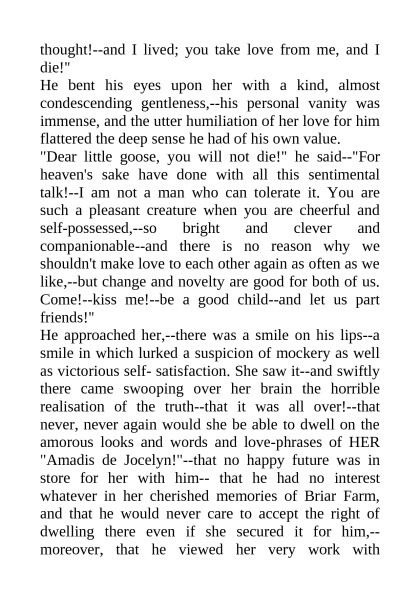 thought!--and I lived; you take love from me, and I die!"
He bent his eyes upon her with a kind, almost condescending gentleness,--his personal vanity was immense, and the utter humiliation of her love for him flattered the deep sense he had of his own value.
"Dear little goose, you will not die!" he said--"For heaven's sake have done with all this sentimental talk!--I am not a man who can tolerate it. You are such a pleasant creature when you are cheerful and self-possessed,--so bright and clever and companionable--and there is no reason why we shouldn't make love to each other again as often as we like,--but change and novelty are good for both of us. Come!--kiss me!--be a good child--and let us part friends!"
He approached her,--there was a smile on his lips--a smile in which lurked a suspicion of mockery as well as victorious self- satisfaction. She saw it--and swiftly there came swooping over her brain the horrible realisation of the truth--that it was all over!--that never, never again would she be able to dwell on the amorous looks and words and love-phrases of HER "Amadis de Jocelyn!"--that no happy future was in store for her with him-- that he had no interest whatever in her cherished memories of Briar Farm, and that he would never care to accept the right of dwelling there even if she secured it for him,--moreover, that he viewed her very work with